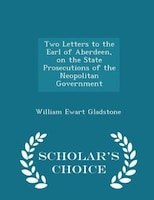 Two Letters to the Earl of Aberdeen, on the State Prosecutions of the Neopolitan Government

William Ewart Gladstone

SCHOLAR'S CHOICE